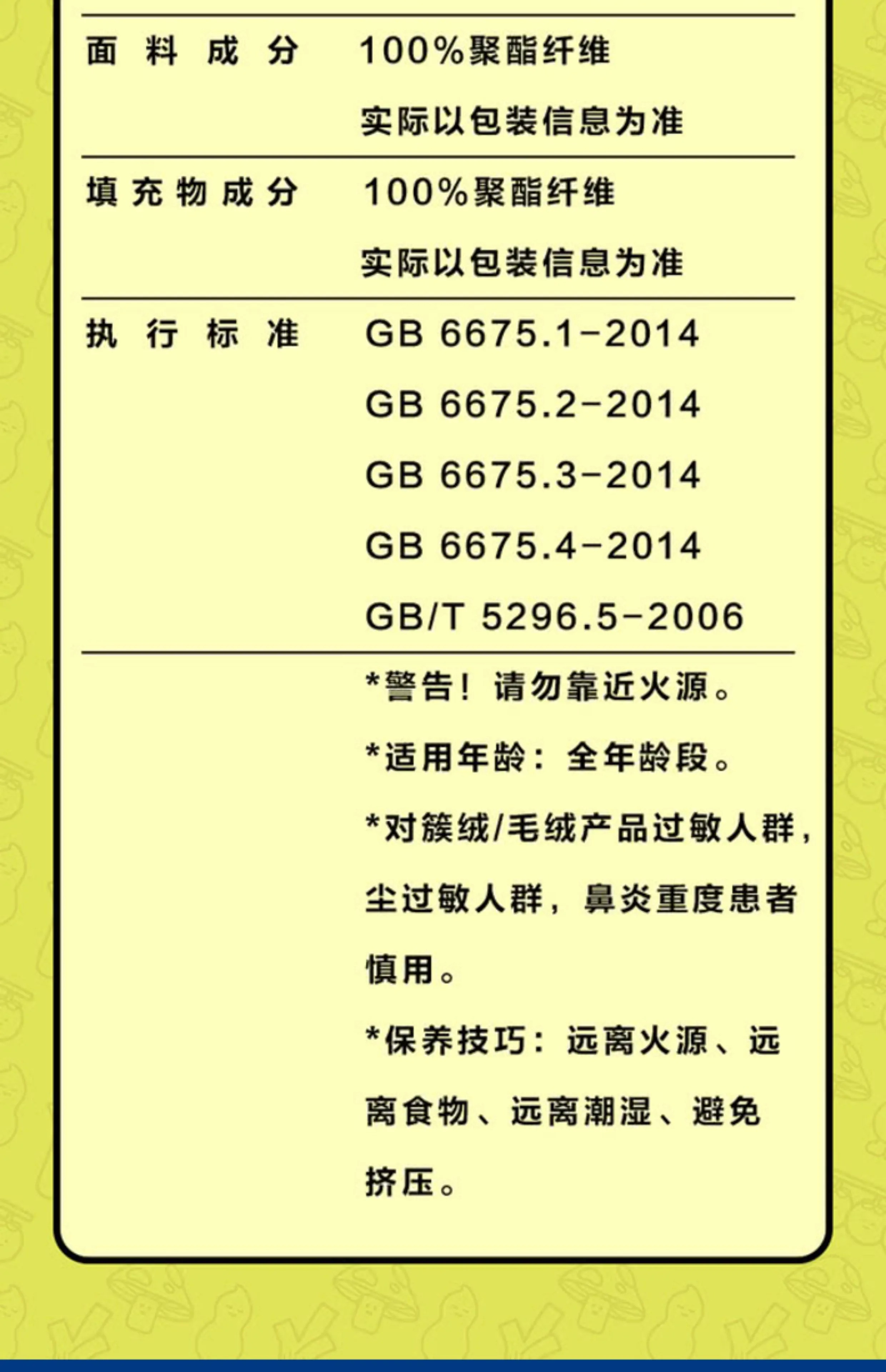 面料成分 100%聚酯纤维
实际以包装信息为准

填充物成分 100%聚酯纤维
实际以包装信息为准

执行标准 GB 6675.1-2014
GB 6675.2-2014
GB 6675.3-2014
GB 6675.4-2014
GB/T 5296.5-2006

*警告！请勿靠近火源。

*适用年龄：全年龄段。

*对簇绒/毛绒产品过敏人群，尘过敏人群，鼻炎重度患者慎用。

*保养技巧：远离火源、远离食物、远离潮湿、避免挤压。